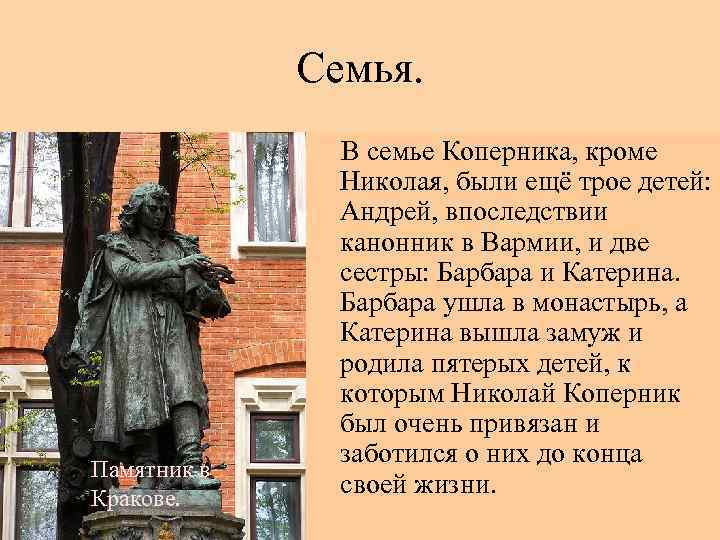 Семья.

Памятник в Кракове.

В семье Коперника, кроме Николая, были ещё трое детей: Андрей, впоследствии канонник в Вармии, и две сестры: Барбара и Катерина. Барбара ушла в монастырь, а Катерина вышла замуж и родила пятерых детей, к которым Николай Коперник был очень привязан и заботился о них до конца своей жизни.